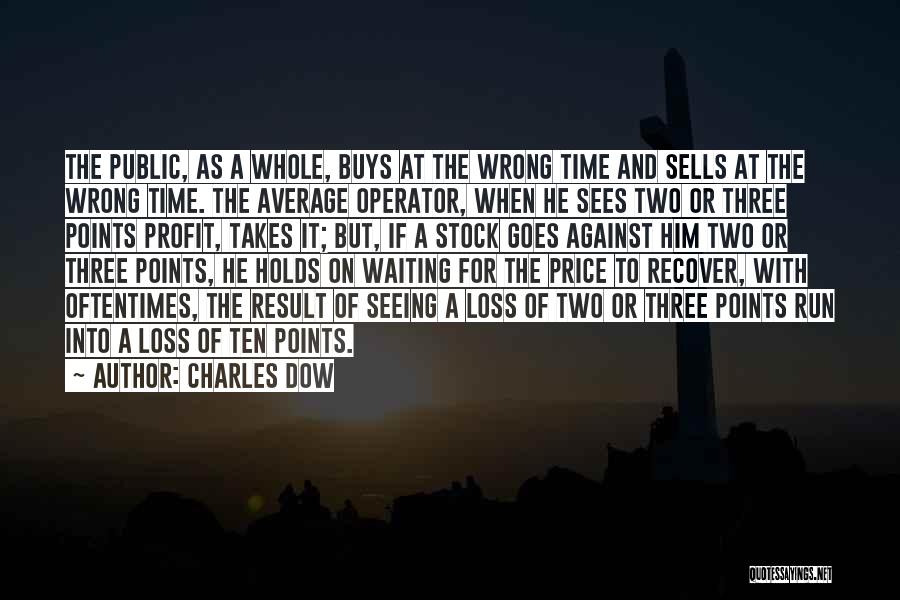 THE PUBLIC, AS A WHOLE, BUYS AT THE WRONG TIME AND SELLS AT THE WRONG TIME. THE AVERAGE OPERATOR, WHEN HE SEES TWO OR THREE POINTS PROFIT, TAKES IT; BUT, IF A STOCK GOES AGAINST HIM TWO OR THREE POINTS, HE HOLDS ON WAITING FOR THE PRICE TO RECOVER, WITH OFTENTIMES, THE RESULT OF SEEING A LOSS OF TWO OR THREE POINTS RUN INTO A LOSS OF TEN POINTS.

~ AUTHOR: CHARLES DOW

QUOTESSAYINGS.NET